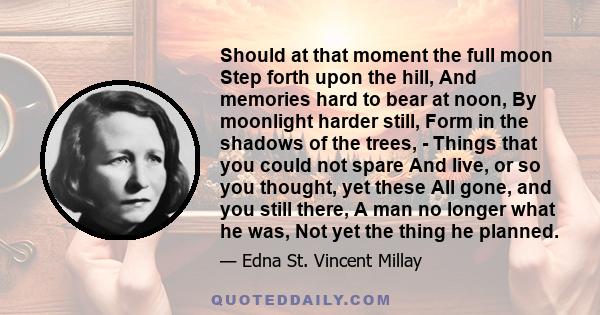 Should at that moment the full moon Step forth upon the hill, And memories hard to bear at noon, By moonlight harder still, Form in the shadows of the trees, - Things that you could not spare And live, or so you thought, yet these All gone, and you still there, A man no longer what he was, Not yet the thing he planned.

— Edna St. Vincent Millay

QUOTEDDAILY.COM